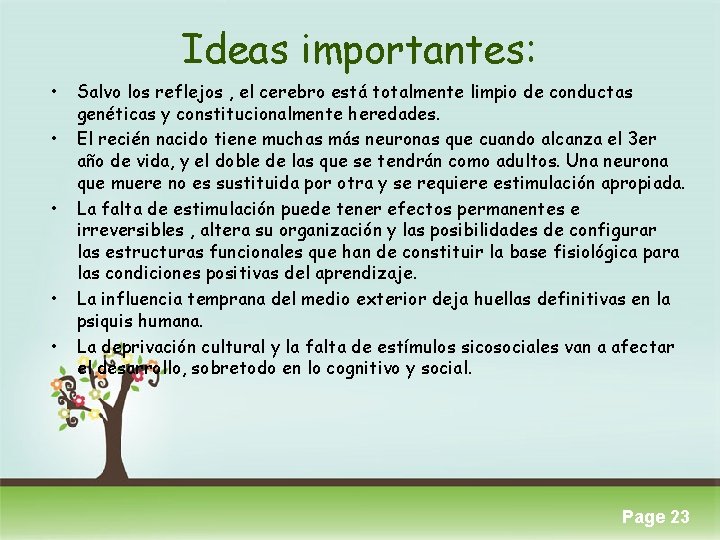 Ideas importantes:

• Salvo los reflejos , el cerebro está totalmente limpio de conductas genéticas y constitucionalmente heredades.

• El recién nacido tiene muchas más neuronas que cuando alcanza el 3er año de vida, y el doble de las que se tendrán como adultos. Una neurona que muere no es sustituida por otra y se requiere estimulación apropiada.

• La falta de estimulación puede tener efectos permanentes e irreversibles , altera su organización y las posibilidades de configurar las estructuras funcionales que han de constituir la base fisiológica para las condiciones positivas del aprendizaje.

• La influencia temprana del medio exterior deja huellas definitivas en la psiquis humana.

• La deprivación cultural y la falta de estímulos sicosociales van a afectar el desarrollo, sobretodo en lo cognitivo y social.

Page 23